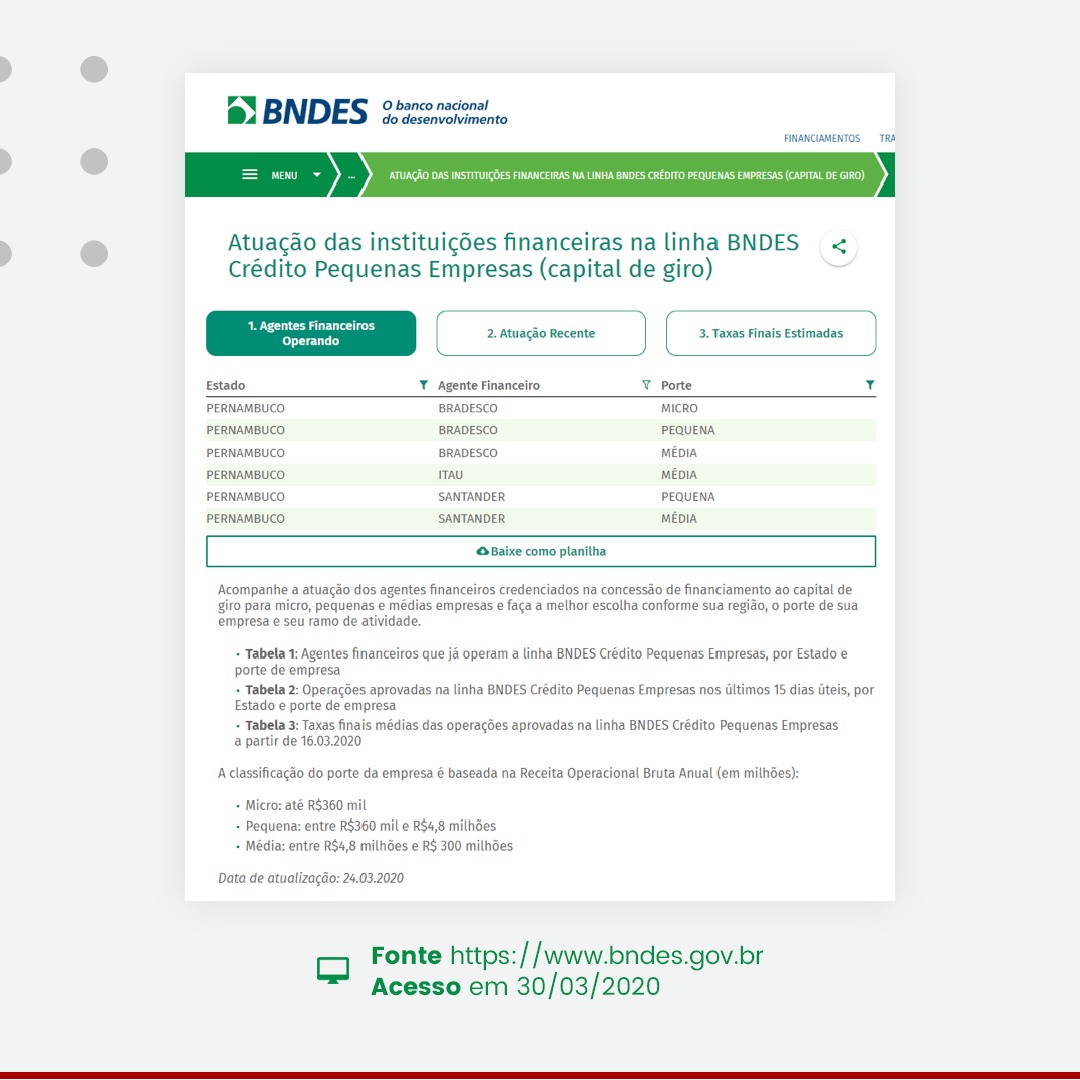 BNDES O banco nacional do desenvolvimento

FINANCIAMENTOS TRA

MENU ... ATUAÇÃO DAS INSTITUIÇÕES FINANCEIRAS NA LINHA BNDES CRÉDITO PEQUENAS EMPRESAS (CAPITAL DE GIRO)

Atuação das instituições financeiras na linha BNDES Crédito Pequenas Empresas (capital de giro)

1. Agentes Financeiros Operando

2. Atuação Recente

3. Taxas Finais Estimadas

| Estado | Agente Financeiro | Porte |
|---|---|---|
| PERNAMBUCO | BRADESCO | MICRO |
| PERNAMBUCO | BRADESCO | PEQUENA |
| PERNAMBUCO | BRADESCO | MÉDIA |
| PERNAMBUCO | ITAU | MÉDIA |
| PERNAMBUCO | SANTANDER | PEQUENA |
| PERNAMBUCO | SANTANDER | MÉDIA |

Baixe como planilha

Acompanhe a atuação dos agentes financeiros credenciados na concessão de financiamento ao capital de giro para micro, pequenas e médias empresas e faça a melhor escolha conforme sua região, o porte de sua empresa e seu ramo de atividade.

• Tabela 1: Agentes financeiros que já operam a linha BNDES Crédito Pequenas Empresas, por Estado e porte de empresa
• Tabela 2: Operações aprovadas na linha BNDES Crédito Pequenas Empresas nos últimos 15 dias úteis, por Estado e porte de empresa
• Tabela 3: Taxas finais médias das operações aprovadas na linha BNDES Crédito Pequenas Empresas a partir de 16.03.2020

A classificação do porte da empresa é baseada na Receita Operacional Bruta Anual (em milhões):

• Micro: até R$360 mil
• Pequena: entre R$360 mil e R$4,8 milhões
• Média: entre R$4,8 milhões e R$ 300 milhões

Data de atualização: 24.03.2020

Fonte https://www.bndes.gov.br
Acesso em 30/03/2020